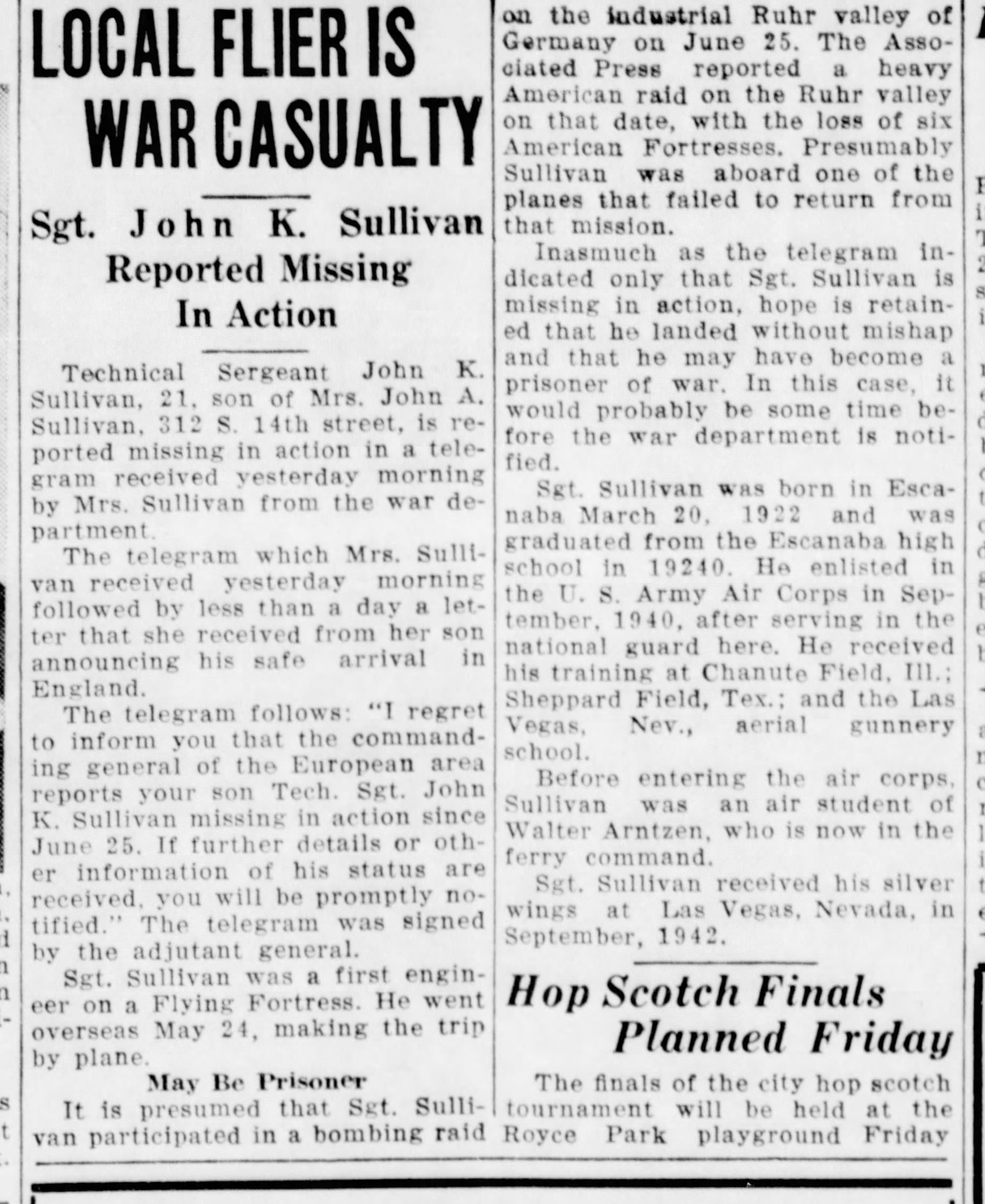 LOCAL FLIER IS WAR CASUALTY

Sgt. John K. Sullivan Reported Missing In Action

Technical Sergeant John K. Sullivan, 21, son of Mrs. John A. Sullivan, 312 S. 14th street, is reported missing in action in a telegram received yesterday morning by Mrs. Sullivan from the war department.

The telegram which Mrs. Sullivan received yesterday morning followed by less than a day a letter that she received from her son announcing his safe arrival in England.

The telegram follows: "I regret to inform you that the commanding general of the European area reports your son Tech. Sgt. John K. Sullivan missing in action since June 25. If further details or other information of his status are received, you will be promptly notified." The telegram was signed by the adjutant general.

Sgt. Sullivan was a first engineer on a Flying Fortress. He went overseas May 24, making the trip by plane.

May Be Prisoner

It is presumed that Sgt. Sullivan participated in a bombing raid on the industrial Ruhr valley of Germany on June 25. The Associated Press reported a heavy American raid on the Ruhr valley on that date, with the loss of six American Fortresses. Presumably Sullivan was aboard one of the planes that failed to return from that mission.

Inasmuch as the telegram indicated only that Sgt. Sullivan is missing in action, hope is retained that he landed without mishap and that he may have become a prisoner of war. In this case, it would probably be some time before the war department is notified.

Sgt. Sullivan was born in Escanaba March 20, 1922 and was graduated from the Escanaba high school in 19240. He enlisted in the U. S. Army Air Corps in September, 1940, after serving in the national guard here. He received his training at Chanute Field, Ill.; Sheppard Field, Tex.; and the Las Vegas, Nev., aerial gunnery school.

Before entering the air corps, Sullivan was an air student of Walter Arntzen, who is now in the ferry command.

Sgt. Sullivan received his silver wings at Las Vegas, Nevada, in September, 1942.

Hop Scotch Finals Planned Friday

The finals of the city hop scotch tournament will be held at the Royce Park playground Friday